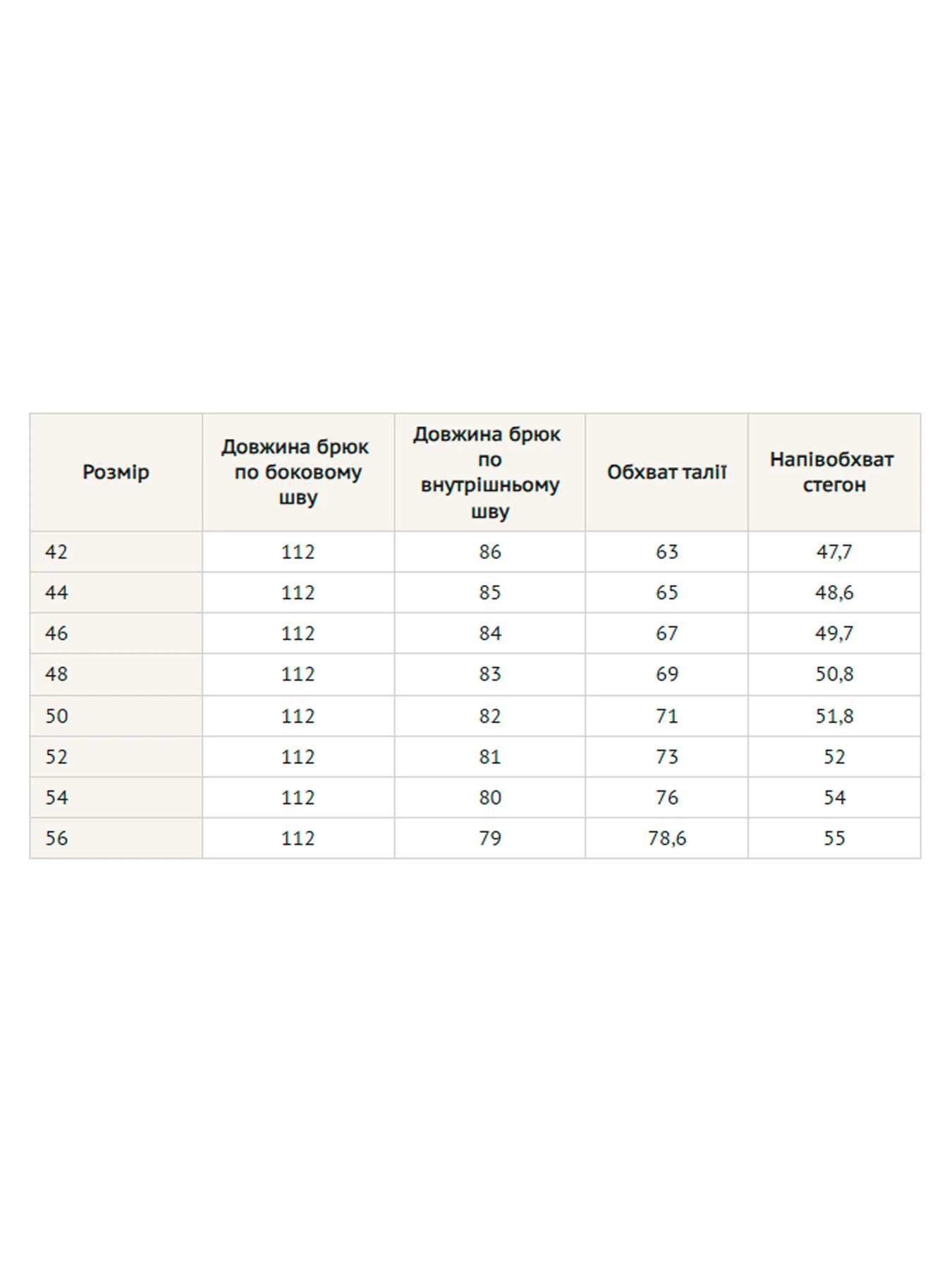 | Розмір | Довжина брюк по боковому шву | Довжина брюк по внутрішньому шву | Обхват талії | Напівобхват стегон |
|---|---|---|---|---|
| 42 | 112 | 86 | 63 | 47,7 |
| 44 | 112 | 85 | 65 | 48,6 |
| 46 | 112 | 84 | 67 | 49,7 |
| 48 | 112 | 83 | 69 | 50,8 |
| 50 | 112 | 82 | 71 | 51,8 |
| 52 | 112 | 81 | 73 | 52 |
| 54 | 112 | 80 | 76 | 54 |
| 56 | 112 | 79 | 78,6 | 55 |